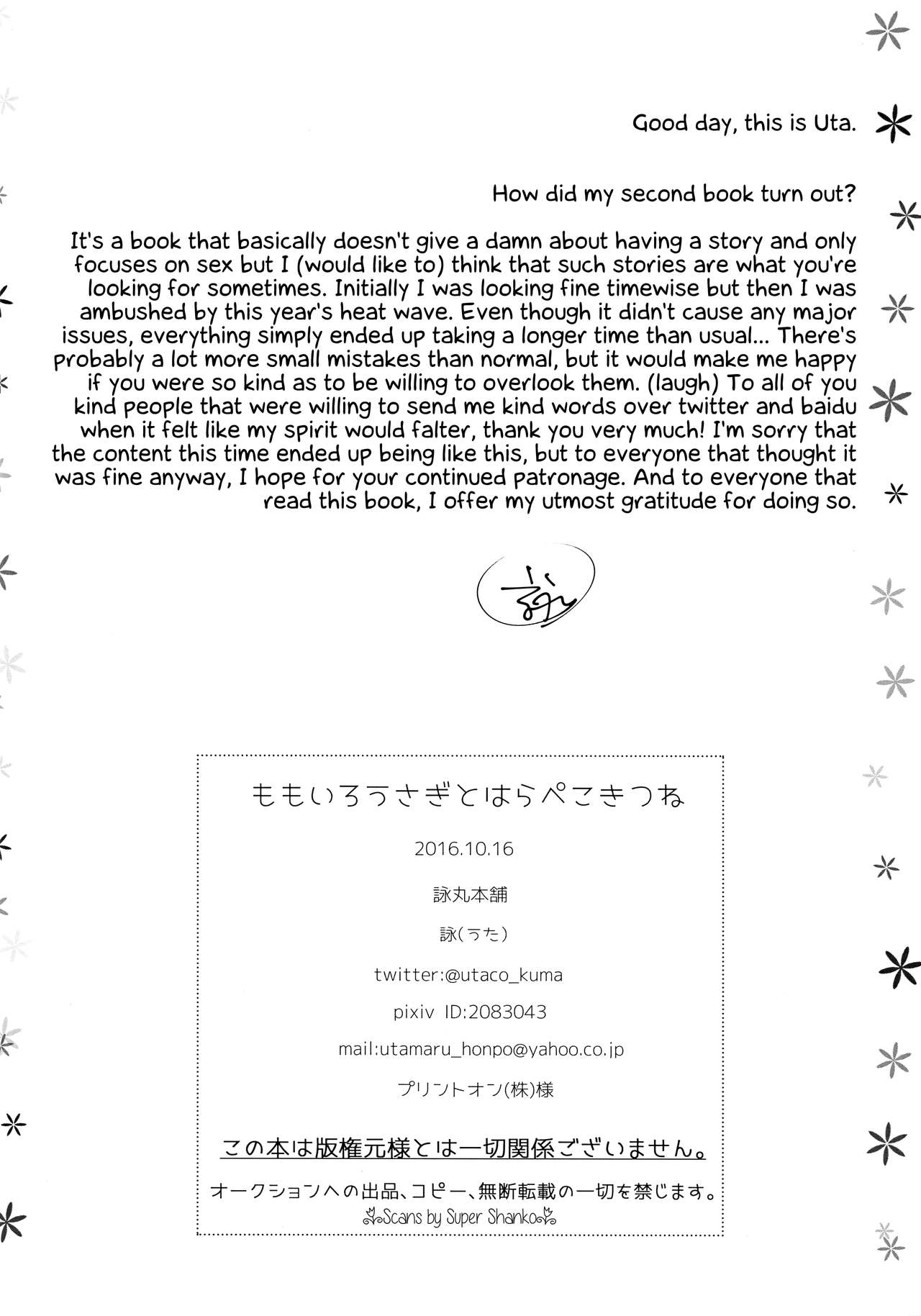 Good day, this is Uta.

How did my second book turn out?

It's a book that basically doesn't give a damn about having a story and only focuses on sex but I (would like to) think that such stories are what you're looking for sometimes. Initially I was looking fine timewise but then I was ambushed by this year's heat wave. Even though it didn't cause any major issues, everything simply ended up taking a longer time than usual... There's probably a lot more small mistakes than normal, but it would make me happy if you were so kind as to be willing to overlook them. (laugh) To all of you kind people that were willing to send me kind words over twitter and baidu when it felt like my spirit would falter, thank you very much! I'm sorry that the content this time ended up being like this, but to everyone that thought it was fine anyway, I hope for your continued patronage. And to everyone that read this book, I offer my utmost gratitude for doing so.

詠

ももいろうさぎとはらぺこきつね

2016.10.16

詠丸本舗

詠(うた)

twitter:@utaco_kuma

pixiv ID:2083043

mail:utamaru_honpo@yahoo.co.jp

プリントオン(株)様

この本は版権元様とは一切関係ございません。

オークションへの出品、コピー、無断転載の一切を禁じます。

Scans by Super Shanko